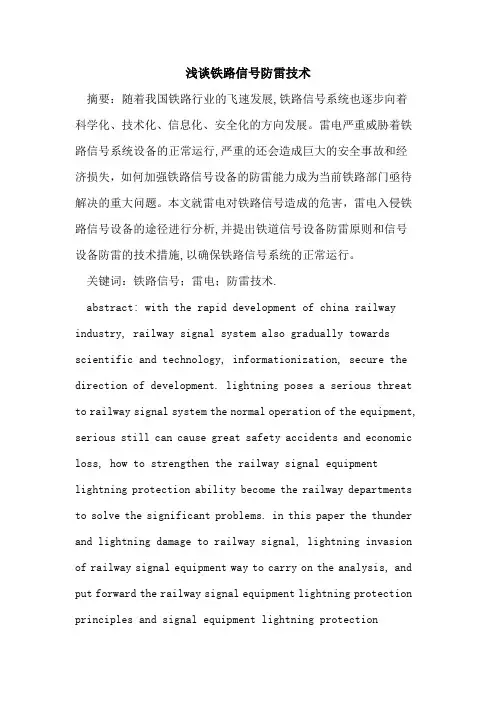 浅谈铁路信号防雷技术

摘要：随着我国铁路行业的飞速发展,铁路信号系统也逐步向着科学化、技术化、信息化、安全化的方向发展。雷电严重威胁着铁路信号系统设备的正常运行,严重的还会造成巨大的安全事故和经济损失，如何加强铁路信号设备的防雷能力成为当前铁路部门亟待解决的重大问题。本文就雷电对铁路信号造成的危害，雷电入侵铁路信号设备的途径进行分析,并提出铁道信号设备防雷原则和信号设备防雷的技术措施,以确保铁路信号系统的正常运行。

关键词：铁路信号；雷电；防雷技术.

abstract: with the rapid development of china railway industry, railway signal system also gradually towards scientific and technology, informationization, secure the direction of development. lightning poses a serious threat to railway signal system the normal operation of the equipment, serious still can cause great safety accidents and economic loss, how to strengthen the railway signal equipment lightning protection ability become the railway departments to solve the significant problems. in this paper the thunder and lightning damage to railway signal, lightning invasion of railway signal equipment way to carry on the analysis, and put forward the railway signal equipment lightning protection principles and signal equipment lightning protection